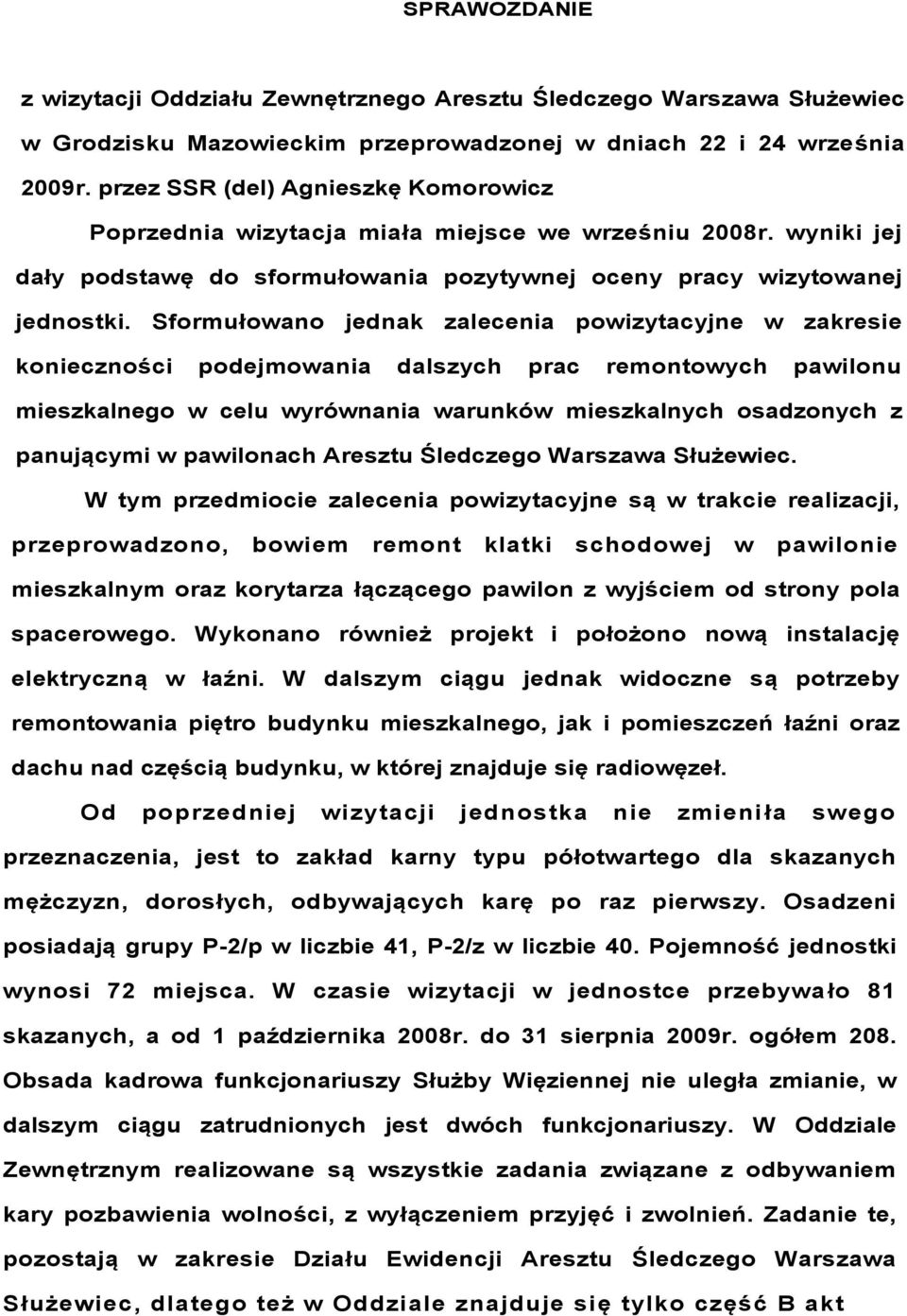 SPRAWOZDANIE

z wizytacji Oddziału Zewnętrznego Aresztu Śledczego Warszawa Służewiec w Grodzisku Mazowieckim przeprowadzonej w dniach 22 i 24 września 2009r. przez SSR (del) Agnieszkę Komorowicz

Poprzednia wizytacja miała miejsce we wrześniu 2008r. wyniki jej dały podstawę do sformułowania pozytywnej oceny pracy wizytowanej jednostki. Sformułowano jednak zalecenia powizytacyjne w zakresie konieczności podejmowania dalszych prac remontowych pawilonu mieszkalnego w celu wyrównania warunków mieszkalnych osadzonych z panującymi w pawilonach Aresztu Śledczego Warszawa Służewiec.

W tym przedmiocie zalecenia powizytacyjne są w trakcie realizacji, przeprowadzono, bowiem remont klatki schodowej w pawilonie mieszkalnym oraz korytarza łączącego pawilon z wyjściem od strony pola spacerowego. Wykonano również projekt i położono nową instalację elektryczną w łaźni. W dalszym ciągu jednak widoczne są potrzeby remontowania piętro budynku mieszkalnego, jak i pomieszczeń łaźni oraz dachu nad częścią budynku, w której znajduje się radiowęzeł.

Od poprzedniej wizytacji jednostka nie zmieniła swego przeznaczenia, jest to zakład karny typu półotwartego dla skazanych mężczyzn, dorosłych, odbywających karę po raz pierwszy. Osadzeni posiadają grupy P-2/p w liczbie 41, P-2/z w liczbie 40. Pojemność jednostki wynosi 72 miejsca. W czasie wizytacji w jednostce przebywało 81 skazanych, a od 1 października 2008r. do 31 sierpnia 2009r. ogółem 208. Obsada kadrowa funkcjonariuszy Służby Więziennej nie uległa zmianie, w dalszym ciągu zatrudnionych jest dwóch funkcjonariuszy. W Oddziale Zewnętrznym realizowane są wszystkie zadania związane z odbywaniem kary pozbawienia wolności, z wyłączeniem przyjęć i zwolnień. Zadanie te, pozostają w zakresie Działu Ewidencji Aresztu Śledczego Warszawa Służewiec, dlatego też w Oddziale znajduje się tylko część B akt